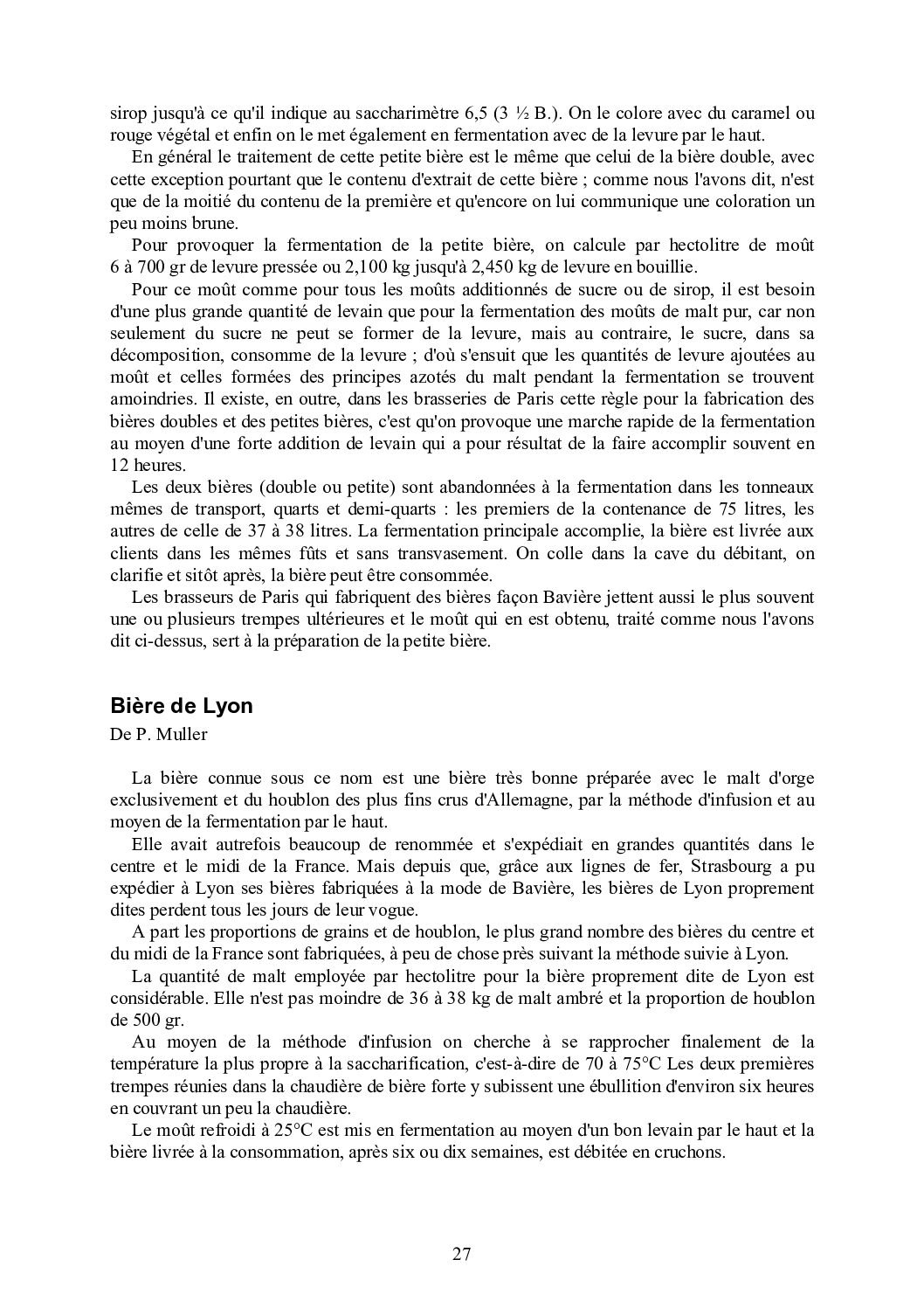 sirop jusqu'à ce qu'il indique au saccharimètre 6,5 (3 ½ B.). On le colore avec du caramel ou rouge végétal et enfin on le met également en fermentation avec de la levure par le haut.

En général le traitement de cette petite bière est le même que celui de la bière double, avec cette exception pourtant que le contenu d'extrait de cette bière ; comme nous l'avons dit, n'est que de la moitié du contenu de la première et qu'encore on lui communique une coloration un peu moins brune.

Pour provoquer la fermentation de la petite bière, on calcule par hectolitre de moût 6 à 700 gr de levure pressée ou 2,100 kg jusqu'à 2,450 kg de levure en bouillie.

Pour ce moût comme pour tous les moûts additionnés de sucre ou de sirop, il est besoin d'une plus grande quantité de levain que pour la fermentation des moûts de malt pur, car non seulement du sucre ne peut se former de la levure, mais au contraire, le sucre, dans sa décomposition, consomme de la levure ; d'où s'ensuit que les quantités de levure ajoutées au moût et celles formées des principes azotés du malt pendant la fermentation se trouvent amoindries. Il existe, en outre, dans les brasseries de Paris cette règle pour la fabrication des bières doubles et des petites bières, c'est qu'on provoque une marche rapide de la fermentation au moyen d'une forte addition de levain qui a pour résultat de la faire accomplir souvent en 12 heures.

Les deux bières (double ou petite) sont abandonnées à la fermentation dans les tonneaux mêmes de transport, quarts et demi-quarts : les premiers de la contenance de 75 litres, les autres de celle de 37 à 38 litres. La fermentation principale accomplie, la bière est livrée aux clients dans les mêmes fûts et sans transvasement. On colle dans la cave du débitant, on clarifie et sitôt après, la bière peut être consommée.

Les brasseurs de Paris qui fabriquent des bières façon Bavière jettent aussi le plus souvent une ou plusieurs trempes ultérieures et le moût qui en est obtenu, traité comme nous l'avons dit ci-dessus, sert à la préparation de la petite bière.

Bière de Lyon
De P. Muller

La bière connue sous ce nom est une bière très bonne préparée avec le malt d'orge exclusivement et du houblon des plus fins crus d'Allemagne, par la méthode d'infusion et au moyen de la fermentation par le haut.

Elle avait autrefois beaucoup de renommée et s'expédiait en grandes quantités dans le centre et le midi de la France. Mais depuis que, grâce aux lignes de fer, Strasbourg a pu expédier à Lyon ses bières fabriquées à la mode de Bavière, les bières de Lyon proprement dites perdent tous les jours de leur vogue.

A part les proportions de grains et de houblon, le plus grand nombre des bières du centre et du midi de la France sont fabriquées, à peu de chose près suivant la méthode suivie à Lyon.

La quantité de malt employée par hectolitre pour la bière proprement dite de Lyon est considérable. Elle n'est pas moindre de 36 à 38 kg de malt ambré et la proportion de houblon de 500 gr.

Au moyen de la méthode d'infusion on cherche à se rapprocher finalement de la température la plus propre à la saccharification, c'est-à-dire de 70 à 75°C Les deux premières trempes réunies dans la chaudière de bière forte y subissent une ébullition d'environ six heures en couvrant un peu la chaudière.

Le moût refroidi à 25°C est mis en fermentation au moyen d'un bon levain par le haut et la bière livrée à la consommation, après six ou dix semaines, est débitée en cruchons.

27